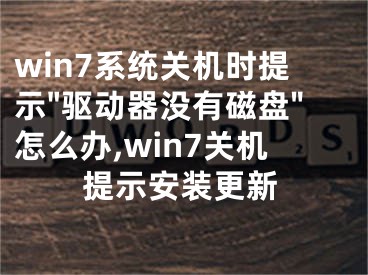 win7系统关机时提示"驱动器没有磁盘"怎么办,win7关机提示安装更新

A D W O R D S